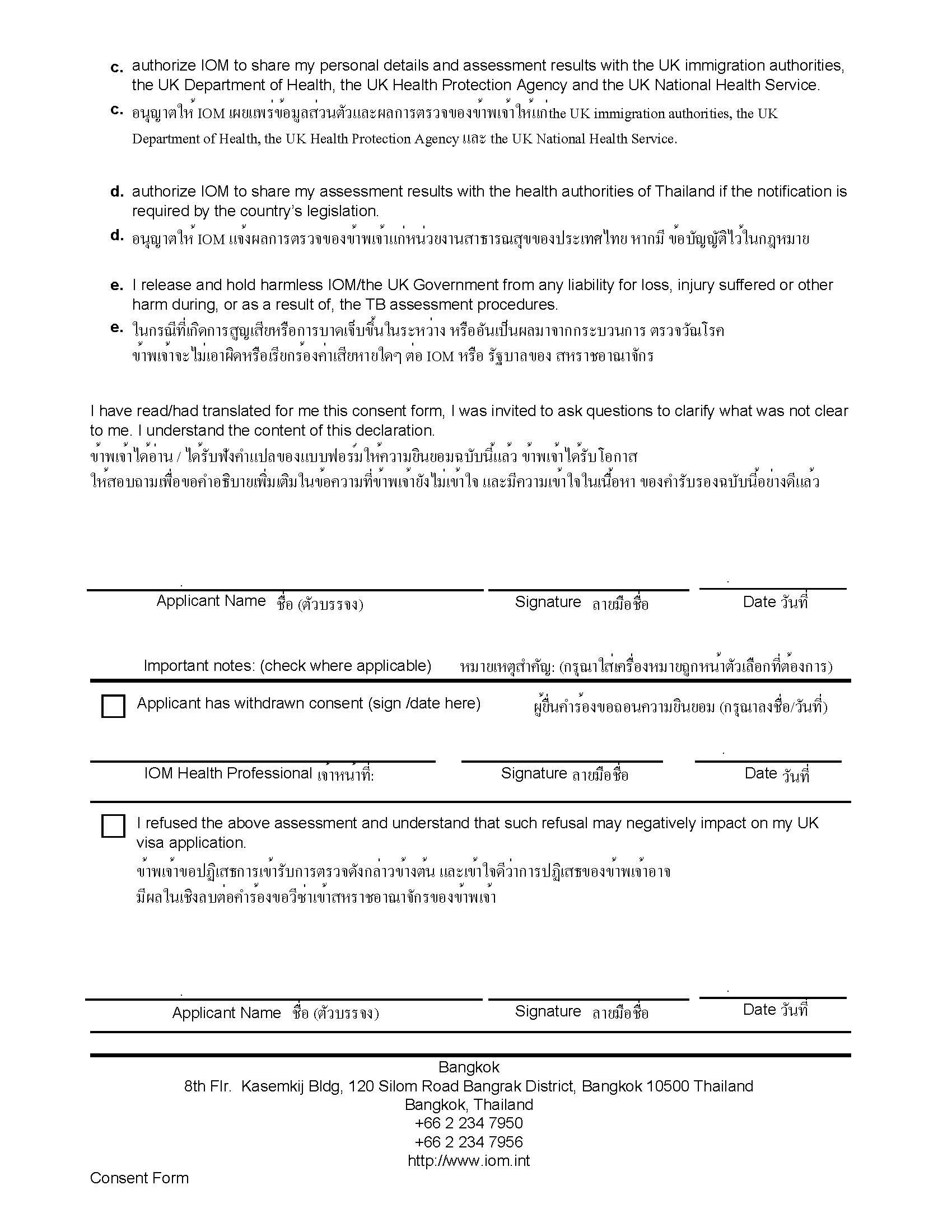 c. authorize IOM to share my personal details and assessment results with the UK immigration authorities, the UK Department of Health, the UK Health Protection Agency and the UK National Health Service.

c. อนุญาตให้ IOM เผยแพร่ข้อมูลส่วนตัวและผลการตรวจของข้าพเจ้าให้แก่the UK immigration authorities, the UK Department of Health, the UK Health Protection Agency และ the UK National Health Service.

d. authorize IOM to share my assessment results with the health authorities of Thailand if the notification is required by the country's legislation.

d. อนุญาตให้ IOM แจ้งผลการตรวจของข้าพเจ้าแก่หน่วยงานสาธารณสุขของประเทศไทย หากมี ข้อบัญญัติไว้ในกฎหมาย

e. I release and hold harmless IOM/the UK Government from any liability for loss, injury suffered or other harm during, or as a result of, the TB assessment procedures.

e. ในกรณีที่เกิดการสูญเสียหรือการบาดเจ็บขึ้นในระหว่าง หรืออันเป็นผลมาจากกระบวนการ ตรวจวัณโรค ข้าพเจ้าจะไม่เอาผิดหรือเรียกร้องค่าเสียหายใดๆ ต่อ IOM หรือ รัฐบาลของ สหราชอาณาจักร

I have read/had translated for me this consent form, I was invited to ask questions to clarify what was not clear to me. I understand the content of this declaration.
ข้าพเจ้าได้อ่าน / ได้รับฟังคำแปลของแบบฟอร์มให้ความยินยอมฉบับนี้แล้ว ข้าพเจ้าได้รับโอกาส ให้สอบถามเพื่อขอคำอธิบายเพิ่มเติมในข้อความที่ข้าพเจ้ายังไม่เข้าใจ และมีความเข้าใจในเนื้อหา ของคำรับรองฉบับนี้อย่างดีแล้ว

Applicant Name ชื่อ (ตัวบรรจง) Signature ลายมือชื่อ Date วันที่

Important notes: (check where applicable) หมายเหตุสำคัญ: (กรุณาใส่เครื่องหมายถูกหน้าตัวเลือกที่ต้องการ)

Applicant has withdrawn consent (sign /date here) ผู้ยื่นคำร้องขอถอนความยินยอม (กรุณาลงชื่อ/วันที่)

IOM Health Professional เจ้าหน้าที่: Signature ลายมือชื่อ Date วันที่

I refused the above assessment and understand that such refusal may negatively impact on my UK visa application.
ข้าพเจ้าขอปฏิเสธการเข้ารับการตรวจดังกล่าวข้างต้น และเข้าใจดีว่าการปฏิเสธของข้าพเจ้าอาจ มีผลในเชิงลบต่อคำร้องขอวีซ่าเข้าสหราชอาณาจักรของข้าพเจ้า

Applicant Name ชื่อ (ตัวบรรจง) Signature ลายมือชื่อ Date วันที่

Bangkok
8th Flr. Kasemkij Bldg, 120 Silom Road Bangrak District, Bangkok 10500 Thailand
Bangkok, Thailand
+66 2 234 7950
+66 2 234 7956
http://www.iom.int

Consent Form